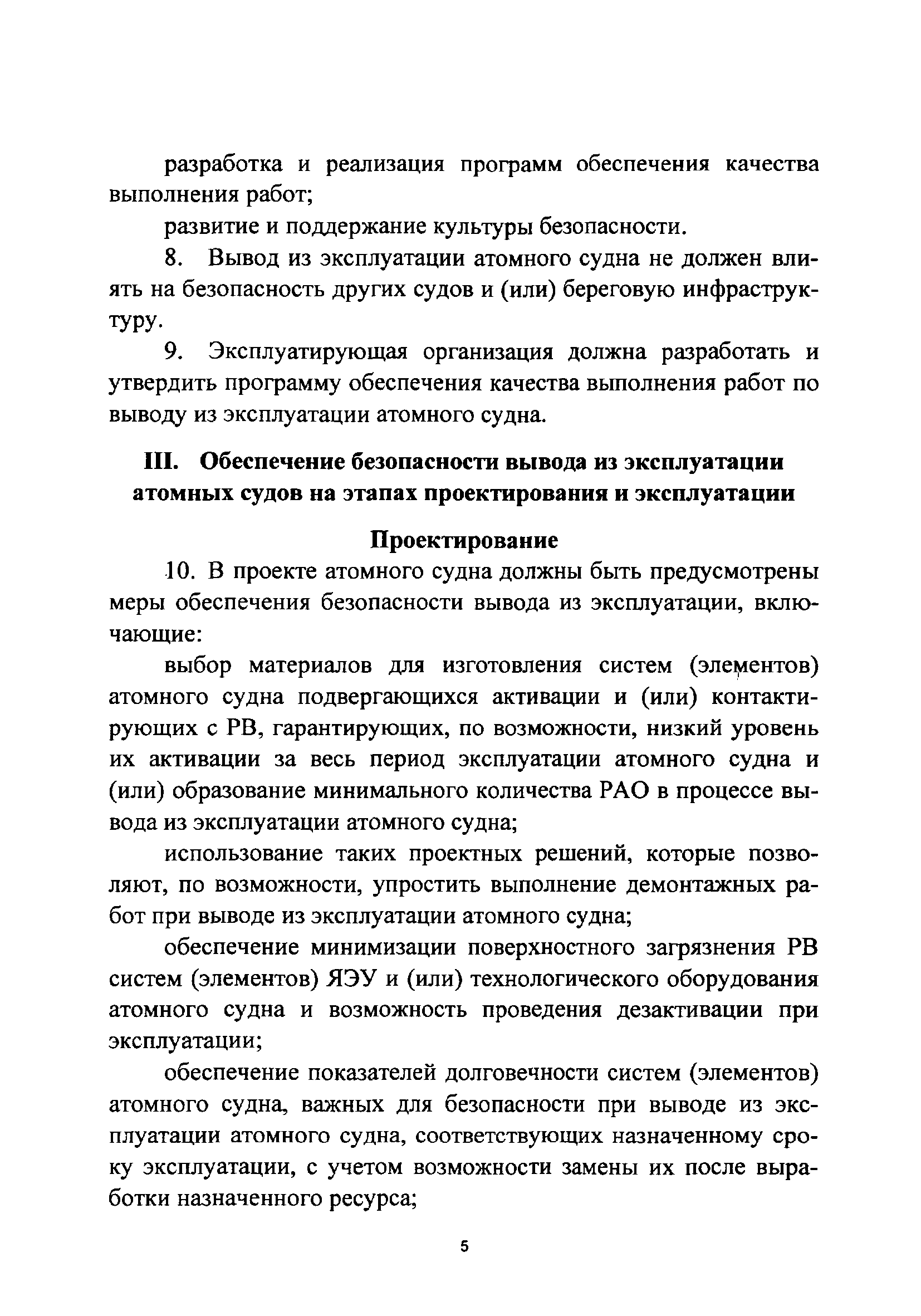 разработка и реализация программ обеспечения качества выполнения работ;

развитие и поддержание культуры безопасности.

8. Вывод из эксплуатации атомного судна не должен влиять на безопасность других судов и (или) береговую инфраструктуру.

9. Эксплуатирующая организация должна разработать и утвердить программу обеспечения качества выполнения работ по выводу из эксплуатации атомного судна.

III. Обеспечение безопасности вывода из эксплуатации атомных судов на этапах проектирования и эксплуатации

Проектирование

10. В проекте атомного судна должны быть предусмотрены меры обеспечения безопасности вывода из эксплуатации, включающие:

выбор материалов для изготовления систем (элементов) атомного судна подвергающихся активации и (или) контактирующих с РВ, гарантирующих, по возможности, низкий уровень их активации за весь период эксплуатации атомного судна и (или) образование минимального количества РАО в процессе вывода из эксплуатации атомного судна;

использование таких проектных решений, которые позволяют, по возможности, упростить выполнение демонтажных работ при выводе из эксплуатации атомного судна;

обеспечение минимизации поверхностного загрязнения РВ систем (элементов) ЯЭУ и (или) технологического оборудования атомного судна и возможность проведения дезактивации при эксплуатации;

обеспечение показателей долговечности систем (элементов) атомного судна, важных для безопасности при выводе из эксплуатации атомного судна, соответствующих назначенному сроку эксплуатации, с учетом возможности замены их после выработки назначенного ресурса;

5